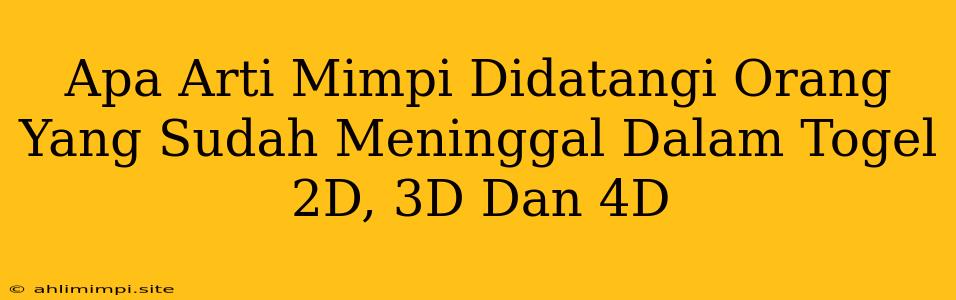 Apa Arti Mimpi Didatangi Orang Yang Sudah Meninggal Dalam Togel 2D, 3D Dan 4D

© ahlimimpi.site